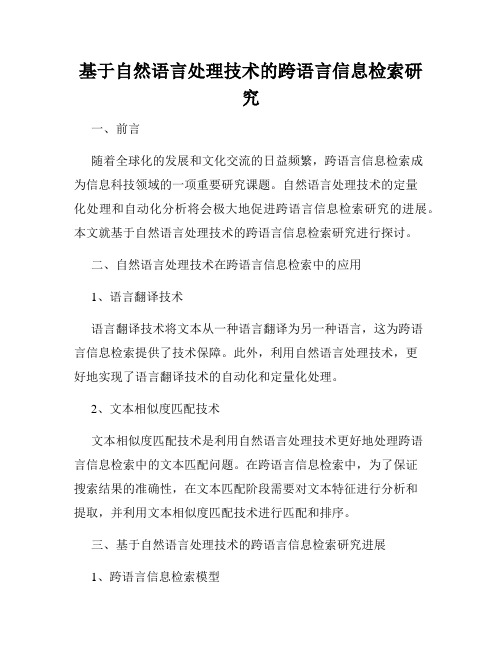 基于自然语言处理技术的跨语言信息检索研究

一、前言

随着全球化的发展和文化交流的日益频繁，跨语言信息检索成为信息科技领域的一项重要研究课题。自然语言处理技术的定量化处理和自动化分析将会极大地促进跨语言信息检索研究的进展。本文就基于自然语言处理技术的跨语言信息检索研究进行探讨。

二、自然语言处理技术在跨语言信息检索中的应用

1、语言翻译技术

语言翻译技术将文本从一种语言翻译为另一种语言，这为跨语言信息检索提供了技术保障。此外，利用自然语言处理技术，更好地实现了语言翻译技术的自动化和定量化处理。

2、文本相似度匹配技术

文本相似度匹配技术是利用自然语言处理技术更好地处理跨语言信息检索中的文本匹配问题。在跨语言信息检索中，为了保证搜索结果的准确性，在文本匹配阶段需要对文本特征进行分析和提取，并利用文本相似度匹配技术进行匹配和排序。

三、基于自然语言处理技术的跨语言信息检索研究进展

1、跨语言信息检索模型